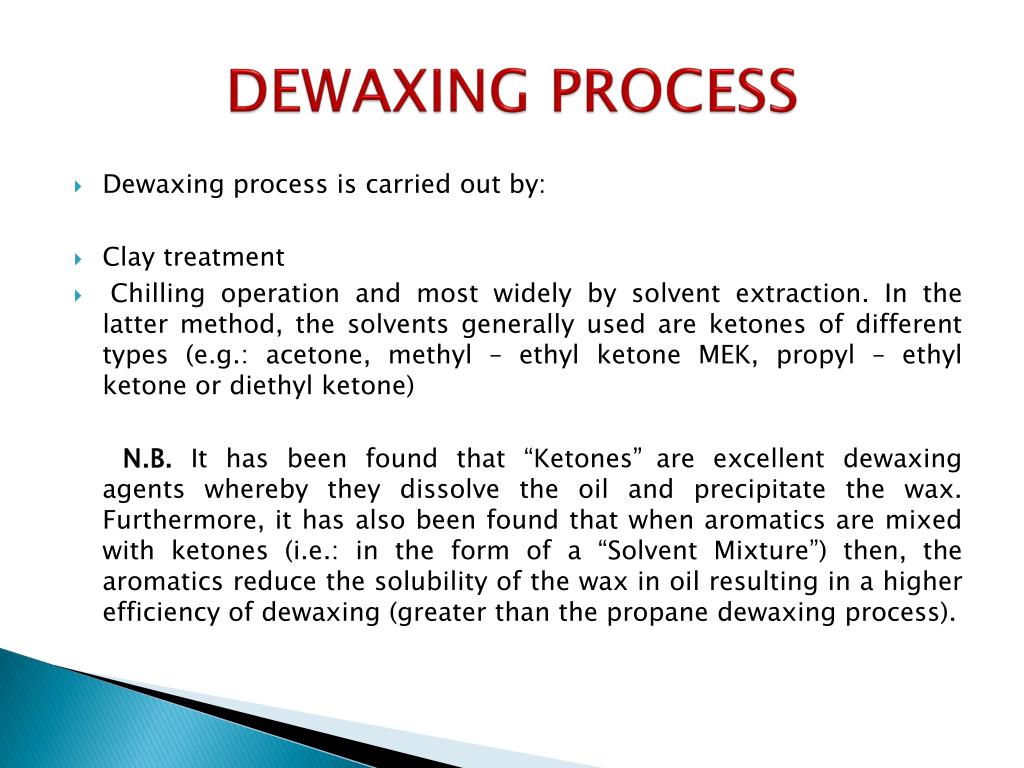 DEWAXING PROCESS

Dewaxing process is carried out by:

Clay treatment

Chilling operation and most widely by solvent extraction. In the latter method, the solvents generally used are ketones of different types (e.g.: acetone, methyl – ethyl ketone MEK, propyl – ethyl ketone or diethyl ketone)

N.B. It has been found that “Ketones” are excellent dewaxing agents whereby they dissolve the oil and precipitate the wax. Furthermore, it has also been found that when aromatics are mixed with ketones (i.e.: in the form of a “Solvent Mixture”) then, the aromatics reduce the solubility of the wax in oil resulting in a higher efficiency of dewaxing (greater than the propane dewaxing process).